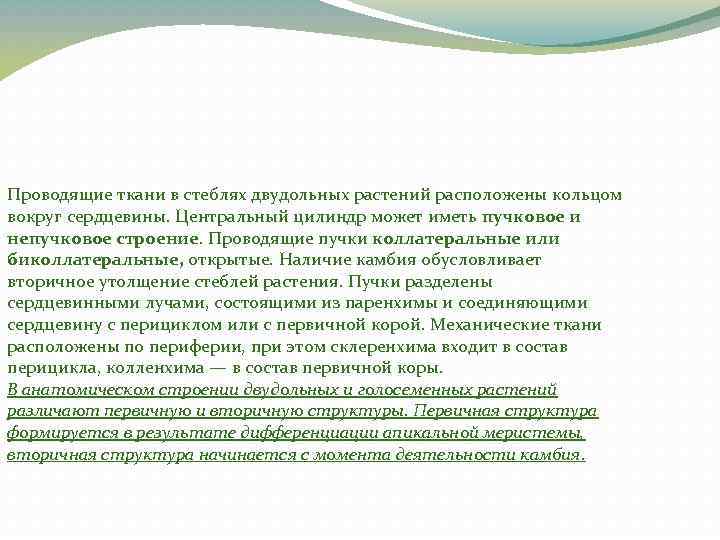 Проводящие ткани в стеблях двудольных растений расположены кольцом вокруг сердцевины. Центральный цилиндр может иметь пучковое и непучковое строение. Проводящие пучки коллатеральные или биколлатеральные, открытые. Наличие камбия обусловливает вторичное утолщение стеблей растения. Пучки разделены сердцевинными лучами, состоящими из паренхимы и соединяющими сердцевину с перициклом или с первичной корой. Механические ткани расположены по периферии, при этом склеренхима входит в состав перицикла, колленхима — в состав первичной коры.
В анатомическом строении двудольных и голосеменных растений различают первичную и вторичную структуры. Первичная структура формируется в результате дифференциации апикальной меристемы, вторичная структура начинается с момента деятельности камбия.